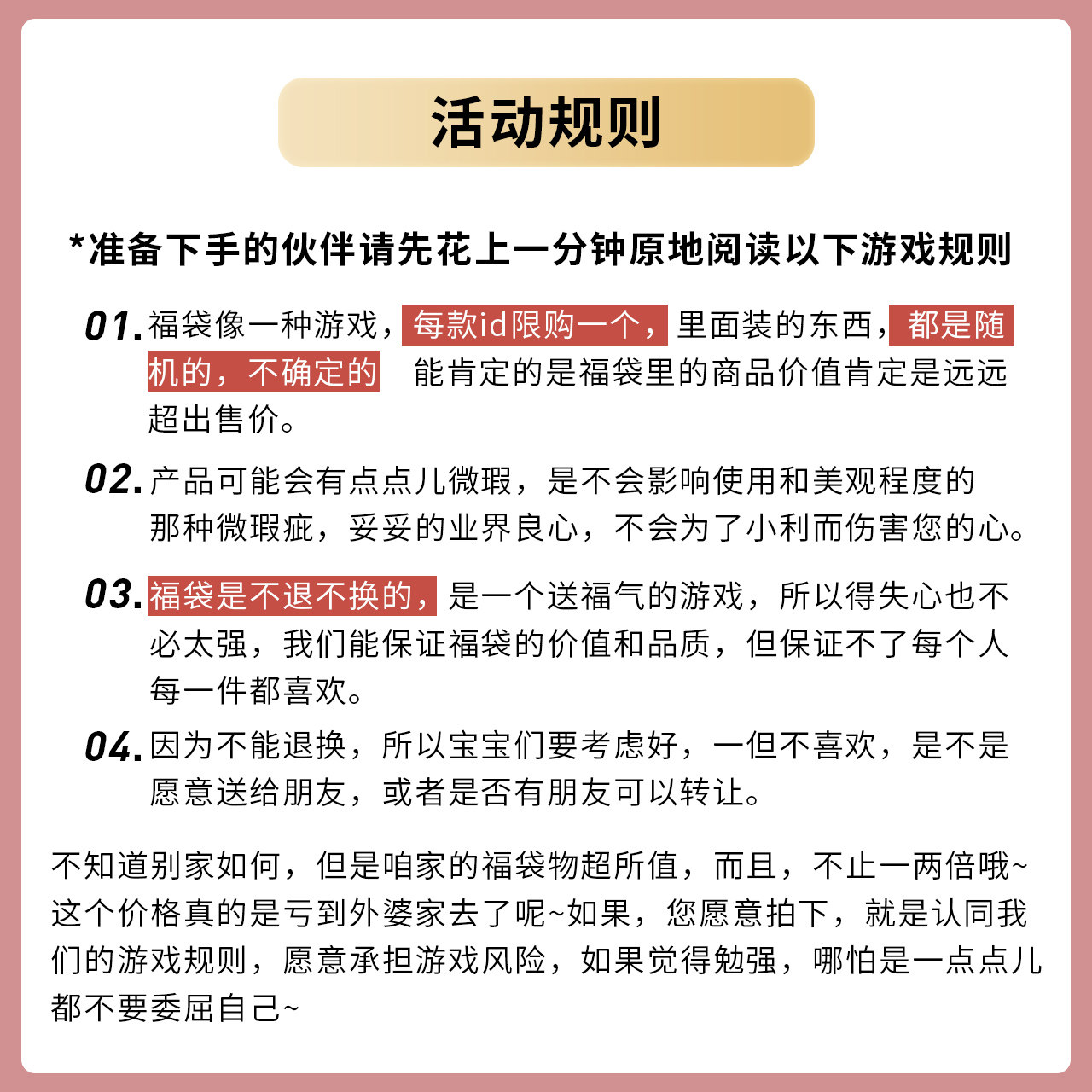 活动规则

*准备下手的伙伴请先花上一分钟原地阅读以下游戏规则

01.福袋像一种游戏，每款id限购一个，里面装的东西，都是随机的，不确定的 能肯定的是福袋里的商品价值肯定是远远超出售价。

02.产品可能会有点点儿微瑕，是不会影响使用和美观程度的那种微瑕疵，妥妥的业界良心，不会为了小利而伤害您的心。

03.福袋是不退不换的，是一个送福气的游戏，所以得失心也不必太强，我们能保证福袋的价值和品质，但保证不了每个人每一件都喜欢。

04.因为不能退换，所以宝宝们要考虑好，一但不喜欢，是不是愿意送给朋友，或者是否有朋友可以转让。

不知道别家如何，但是咱家的福袋物超所值，而且，不止一两倍哦~这个价格真的是亏到外婆家去了呢~如果，您愿意拍下，就是认同我们的游戏规则，愿意承担游戏风险，如果觉得勉强，哪怕是一点点儿都不要委屈自己~